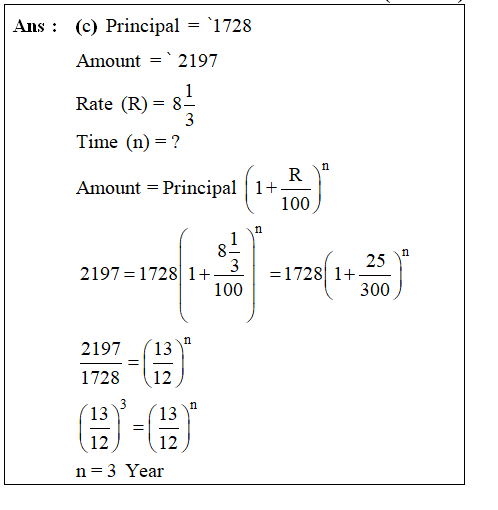 Ans : (c) Principal = `1728

Amount = ` 2197

Rate (R) = $8\frac{1}{3}$

Time (n) = ?

Amount = Principal $\left(1+\frac{R}{100}\right)^n$

$2197 = 1728\left(1+\frac{8\frac{1}{3}}{100}\right)^n = 1728\left(1+\frac{25}{300}\right)^n$

$\frac{2197}{1728} = \left(\frac{13}{12}\right)^n$

$\left(\frac{13}{12}\right)^3 = \left(\frac{13}{12}\right)^n$

n = 3 Year